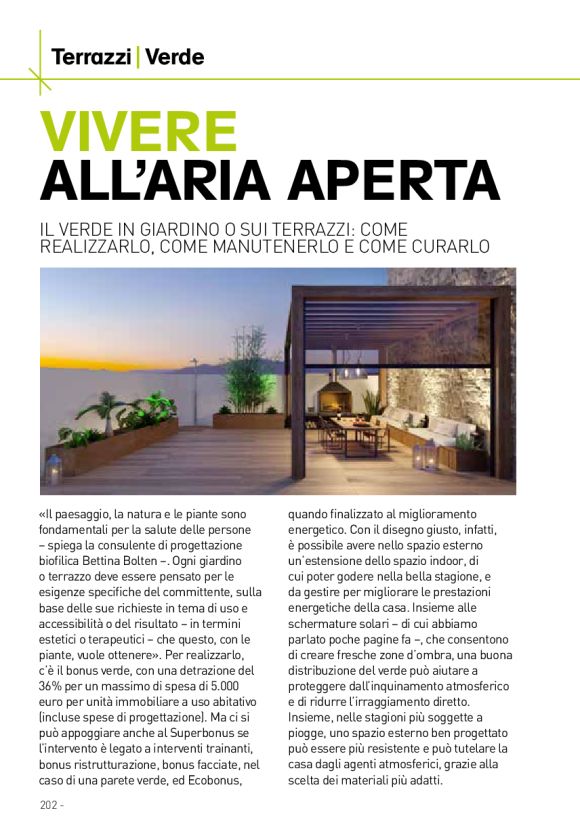 Terrazzi | Verde

VIVERE
ALL'ARIA APERTA

IL VERDE IN GIARDINO O SUI TERRAZZI: COME REALIZZARLO, COME MANUTENERLO E COME CURARLO

«Il paesaggio, la natura e le piante sono fondamentali per la salute delle persone – spiega la consulente di progettazione biofilica Bettina Bolten –. Ogni giardino o terrazzo deve essere pensato per le esigenze specifiche del committente, sulla base delle sue richieste in tema di uso e accessibilità o del risultato – in termini estetici o terapeutici – che questo, con le piante, vuole ottenere». Per realizzarlo, c'è il bonus verde, con una detrazione del 36% per un massimo di spesa di 5.000 euro per unità immobiliare a uso abitativo (incluse spese di progettazione). Ma ci si può appoggiare anche al Superbonus se l'intervento è legato a interventi trainanti, bonus ristrutturazione, bonus facciate, nel caso di una parete verde, ed Ecobonus,

quando finalizzato al miglioramento energetico. Con il disegno giusto, infatti, è possibile avere nello spazio esterno un'estensione dello spazio indoor, di cui poter godere nella bella stagione, e da gestire per migliorare le prestazioni energetiche della casa. Insieme alle schermature solari – di cui abbiamo parlato poche pagine fa –, che consentono di creare fresche zone d'ombra, una buona distribuzione del verde può aiutare a proteggere dall'inquinamento atmosferico e di ridurre l'irraggiamento diretto. Insieme, nelle stagioni più soggette a piogge, uno spazio esterno ben progettato può essere più resistente e può tutelare la casa dagli agenti atmosferici, grazie alla scelta dei materiali più adatti.

202 -